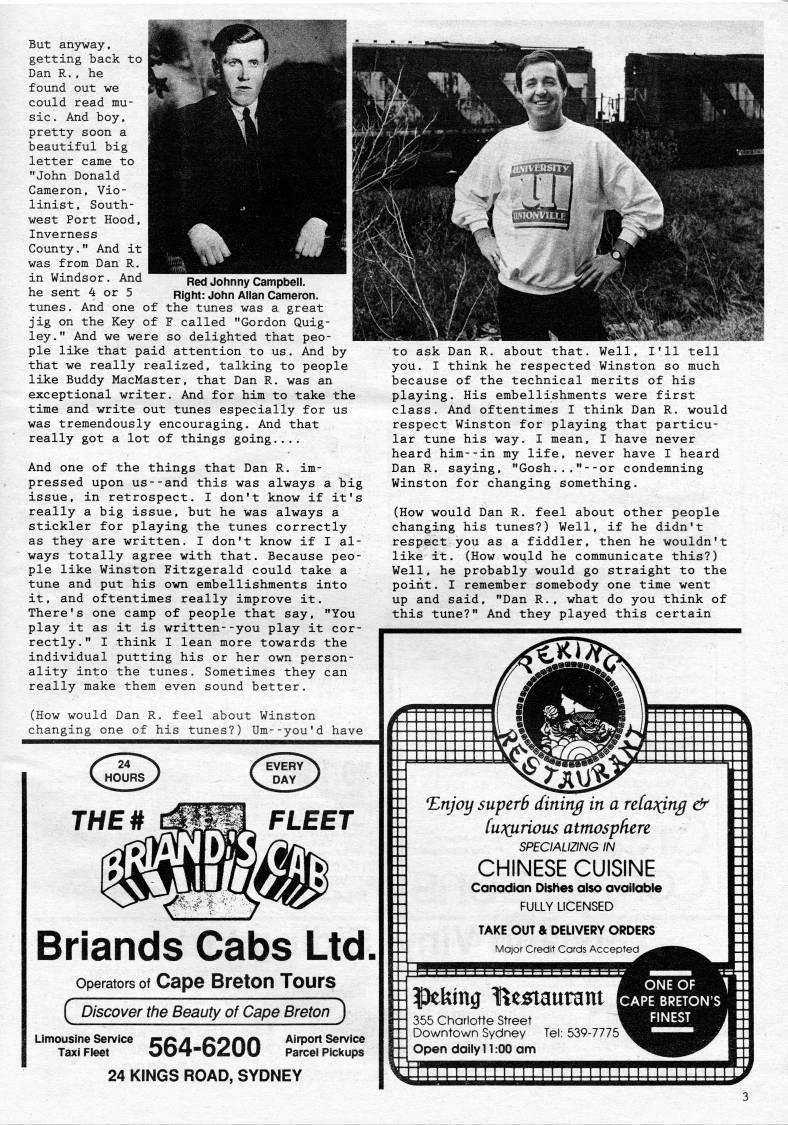 But anyway, getting back to Dan R., he found out we could read music. And boy, pretty soon a beautiful big letter came to "John Donald Cameron, Violinist, Southwest Port Hood, Inverness County." And it was from Dan R. in Windsor. And he sent 4 or 5 tunes. And one of the tunes was a great jig on the Key of F called "Gordon Quigley." And we were so delighted that people like that paid attention to us. And by that we really realized, talking to people like Buddy MacMaster, that Dan R. was an exceptional writer. And for him to take the time and write out tunes especially for us was tremendously encouraging. And that really got a lot of things going....

Red Johnny Campbell.
Right: John Allan Cameron.

UNIVERSITY
U
UNIONVILLE

And one of the things that Dan R. impressed upon us--and this was always a big issue, in retrospect. I don't know if it's really a big issue, but he was always a stickler for playing the tunes correctly as they are written. I don't know if I always totally agree with that. Because people like Winston Fitzgerald could take a tune and put his own embellishments into it, and oftentimes really improve it. There's one camp of people that say, "You play it as it is written--you play it correctly." I think I lean more towards the individual putting his or her own personality into the tunes. Sometimes they can really make them even sound better.

(How would Dan R. feel about Winston changing one of his tunes?) Um--you'd have to ask Dan R. about that. Well, I'll tell you. I think he respected Winston so much because of the technical merits of his playing. His embellishments were first class. And oftentimes I think Dan R. would respect Winston for playing that particular tune his way. I mean, I have never heard him--in my life, never have I heard Dan R. saying, "Gosh..."--or condemning Winston for changing something.

(How would Dan R. feel about other people changing his tunes?) Well, if he didn't respect you as a fiddler, then he wouldn't like it. (How would he communicate this?) Well, he probably would go straight to the point. I remember somebody one time went up and said, "Dan R., what do you think of this tune?" And they played this certain

24 HOURS
EVERY DAY
THE # 1 FLEET
BRIAND'S CAB
Briands Cabs Ltd.
Operators of Cape Breton Tours
Discover the Beauty of Cape Breton
Limousine Service
Taxi Fleet
564-6200
Airport Service
Parcel Pickups
24 KINGS ROAD, SYDNEY

PEKING RESTAURANT
Enjoy superb dining in a relaxing & luxurious atmosphere
SPECIALIZING IN
CHINESE CUISINE
Canadian Dishes also available
FULLY LICENSED
TAKE OUT & DELIVERY ORDERS
Major Credit Cards Accepted
Peking Restaurant
355 Charlotte Street
Downtown Sydney Tel: 539-7775
Open daily 11:00 am
ONE OF CAPE BRETON'S FINEST

3